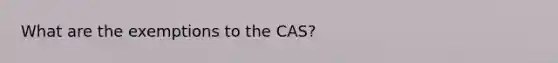 What are the exemptions to the CAS?